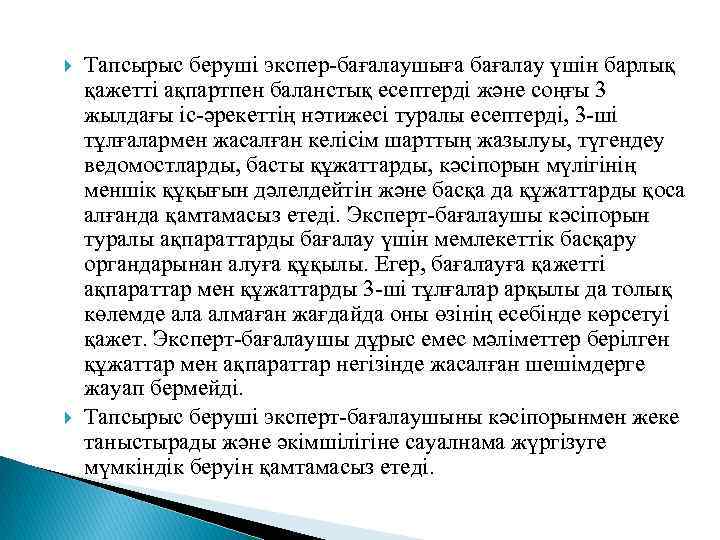 Тапсырыс беруші экспер-бағалаушыға бағалау үшін барлық қажетті ақпартпен баланстық есептерді және соңғы 3 жылдағы іс-әрекеттің нәтижесі туралы есептерді, 3-ші тұлғалармен жасалған келісім шарттың жазылуы, түгендеу ведомостларды, басты құжаттарды, кәсіпорын мүлігінің меншік құқығын дәлелдейтін және басқа да құжаттарды қоса алғанда қамтамасыз етеді. Эксперт-бағалаушы кәсіпорын туралы ақпараттарды бағалау үшін мемлекеттік басқару органдарынан алуға құқылы. Егер, бағалауға қажетті ақпараттар мен құжаттарды 3-ші тұлғалар арқылы да толық көлемде ала алмаған жағдайда оны өзінің есебінде көрсетуі қажет. Эксперт-бағалаушы дұрыс емес мәліметтер берілген құжаттар мен ақпараттар негізінде жасалған шешімдерге жауап бермейді.

Тапсырыс беруші эксперт-бағалаушыны кәсіпорынмен жеке таныстырады және әкімшілігіне сауалнама жүргізуге мүмкіндік беруін қамтамасыз етеді.